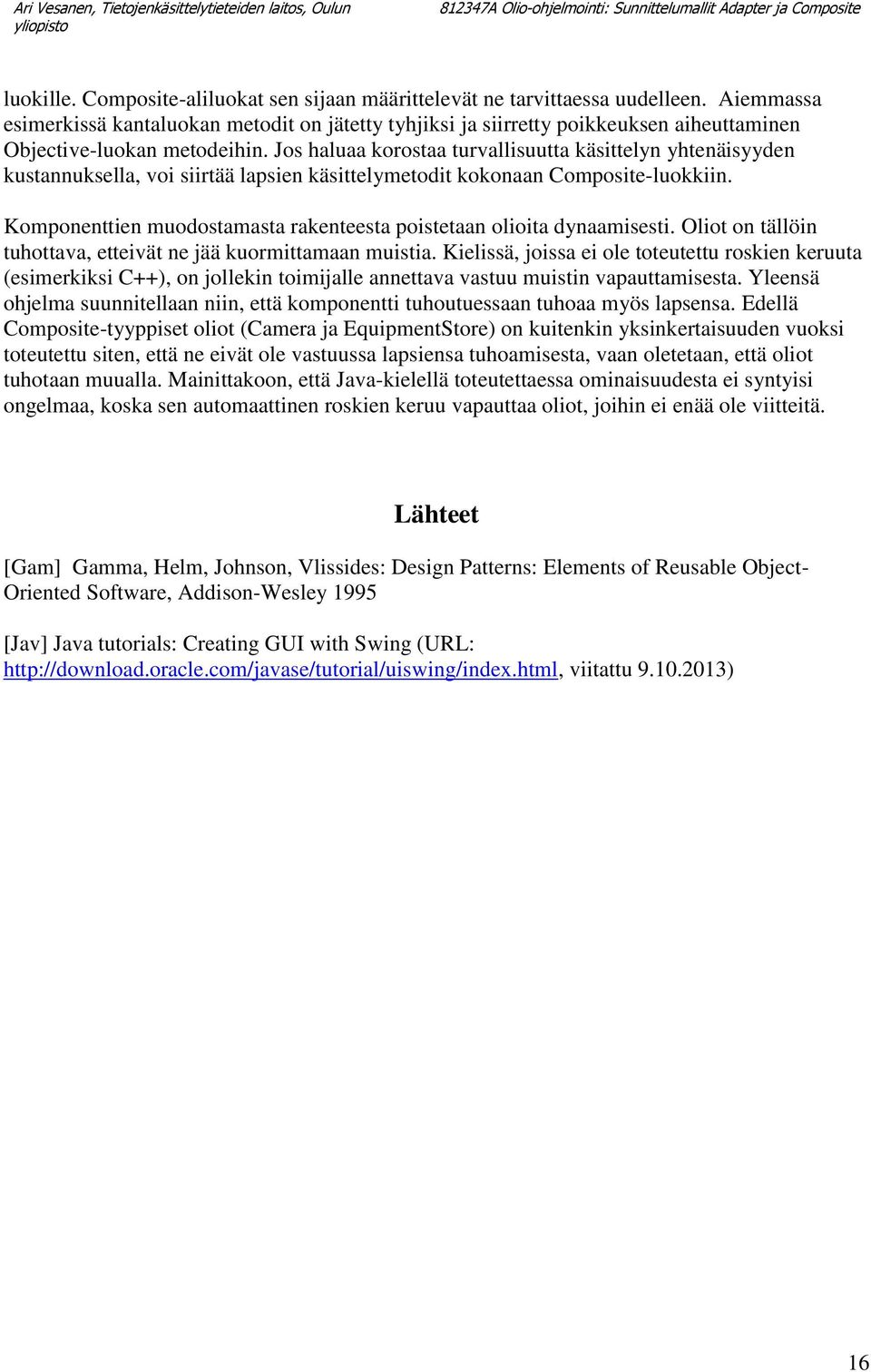 Ari Vesanen, Tietojenkäsittelytieteiden laitos, Oulun yliopisto

812347A Olio-ohjelmointi: Sunnittelumallit Adapter ja Composite

luokille. Composite-aliluokat sen sijaan määrittelevät ne tarvittaessa uudelleen. Aiemmassa esimerkissä kantaluokan metodit on jätetty tyhjiksi ja siirretty poikkeuksen aiheuttaminen Objective-luokan metodeihin. Jos haluaa korostaa turvallisuutta käsittelyn yhtenäisyyden kustannuksella, voi siirtää lapsien käsittelymetodit kokonaan Composite-luokkiin.

Komponenttien muodostamasta rakenteesta poistetaan olioita dynaamisesti. Oliot on tällöin tuhottava, etteivät ne jää kuormittamaan muistia. Kielissä, joissa ei ole toteutettu roskien keruuta (esimerkiksi C++), on jollekin toimijalle annettava vastuu muistin vapauttamisesta. Yleensä ohjelma suunnitellaan niin, että komponentti tuhoutuessaan tuhoaa myös lapsensa. Edellä Composite-tyyppiset oliot (Camera ja EquipmentStore) on kuitenkin yksinkertaisuuden vuoksi toteutettu siten, että ne eivät ole vastuussa lapsiensa tuhoamisesta, vaan oletetaan, että oliot tuhotaan muualla. Mainittakoon, että Java-kielellä toteutettaessa ominaisuudesta ei syntyisi ongelmaa, koska sen automaattinen roskien keruu vapauttaa oliot, joihin ei enää ole viitteitä.

Lähteet

[Gam] Gamma, Helm, Johnson, Vlissides: Design Patterns: Elements of Reusable Object-Oriented Software, Addison-Wesley 1995

[Jav] Java tutorials: Creating GUI with Swing (URL: http://download.oracle.com/javase/tutorial/uiswing/index.html, viitattu 9.10.2013)

16